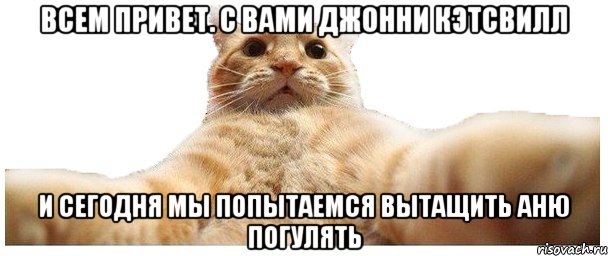 ВСЕМ ПРИВЕТ. С ВАМИ ДЖОННИ КЭТСВИЛЛ

И СЕГОДНЯ МЫ ПОПЫТАЕМСЯ ВЫТАЩИТЬ АНЮ ПОГУЛЯТЬ

risovach.ru